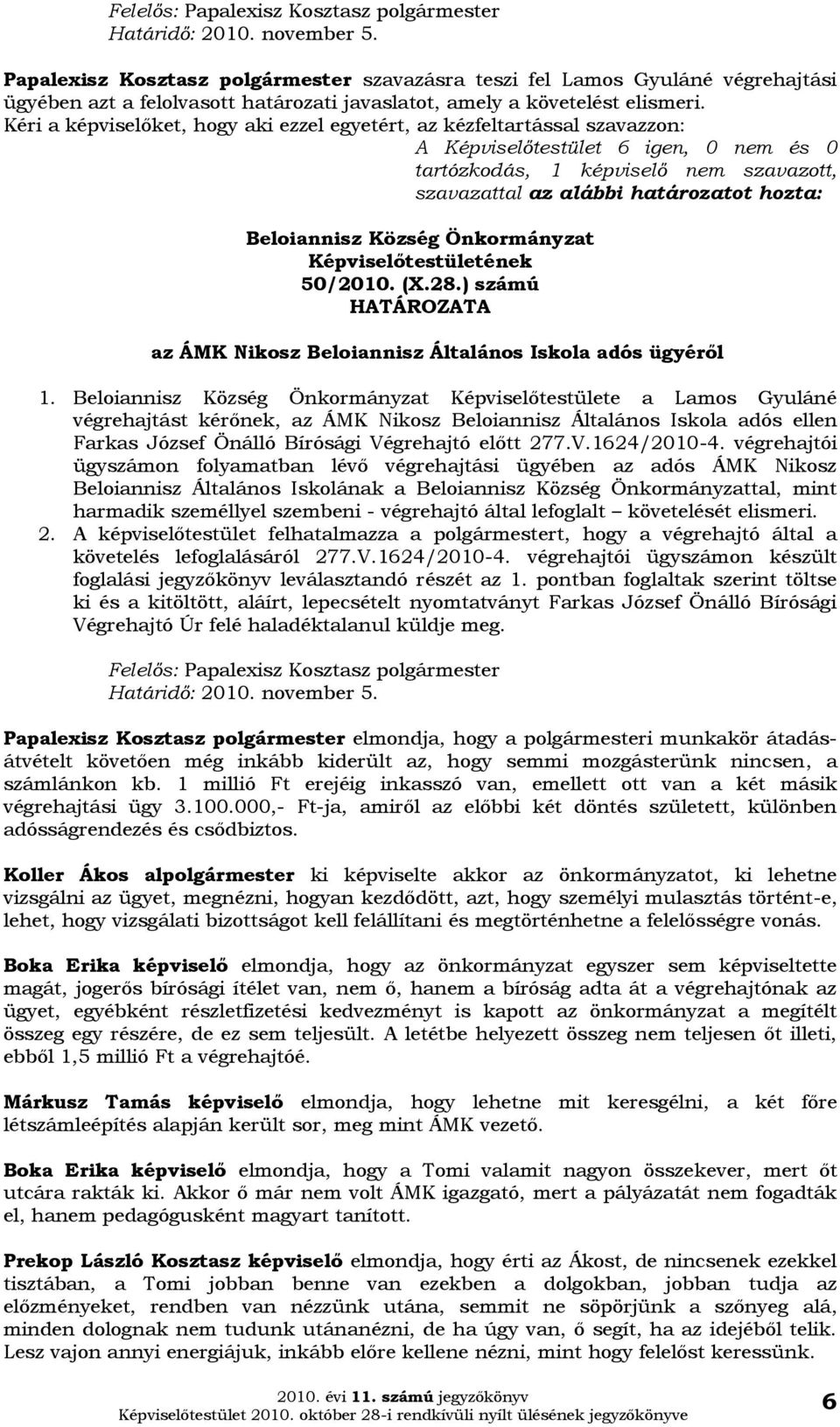 Felelős: Papalexisz Kosztasz polgármester
Határidő: 2010. november 5.

Papalexisz Kosztasz polgármester szavazásra teszi fel Lamos Gyuláné végrehajtási ügyében azt a felolvasott határozati javaslatot, amely a követelést elismeri. Kéri a képviselőket, hogy aki ezzel egyetért, az kézfeltartással szavazzon:

A Képviselőtestület 6 igen, 0 nem és 0 tartózkodás, 1 képviselő nem szavazott, szavazattal az alábbi határozatot hozta:

Beloiannisz Község Önkormányzat
Képviselőtestületének
50/2010. (X.28.) számú
HATÁROZATA

az ÁMK Nikosz Beloiannisz Általános Iskola adós ügyéről

1. Beloiannisz Község Önkormányzat Képviselőtestülete a Lamos Gyuláné végrehajtást kérőnek, az ÁMK Nikosz Beloiannisz Általános Iskola adós ellen Farkas József Önálló Bírósági Végrehajtó előtt 277.V.1624/2010-4. végrehajtói ügyszámon folyamatban lévő végrehajtási ügyében az adós ÁMK Nikosz Beloiannisz Általános Iskolának a Beloiannisz Község Önkormányzattal, mint harmadik személlyel szembeni - végrehajtó által lefoglalt – követelését elismeri.
2. A képviselőtestület felhatalmazza a polgármestert, hogy a végrehajtó által a követelés lefoglalásáról 277.V.1624/2010-4. végrehajtói ügyszámon készült foglalási jegyzőkönyv leválasztandó részét az 1. pontban foglaltak szerint töltse ki és a kitöltött, aláírt, lepecsételt nyomtatványt Farkas József Önálló Bírósági Végrehajtó Úr felé haladéktalanul küldje meg.

Felelős: Papalexisz Kosztasz polgármester
Határidő: 2010. november 5.

Papalexisz Kosztasz polgármester elmondja, hogy a polgármesteri munkakör átadás-átvételt követően még inkább kiderült az, hogy semmi mozgásterünk nincsen, a számlánkon kb. 1 millió Ft erejéig inkasszó van, emellett ott van a két másik végrehajtási ügy 3.100.000,- Ft-ja, amiről az előbbi két döntés született, különben adósságrendezés és csődbiztos.

Koller Ákos alpolgármester ki képviselte akkor az önkormányzatot, ki lehetne vizsgálni az ügyet, megnézni, hogyan kezdődött, azt, hogy személyi mulasztás történt-e, lehet, hogy vizsgálati bizottságot kell felállítani és megtörténhetne a felelősségre vonás.

Boka Erika képviselő elmondja, hogy az önkormányzat egyszer sem képviseltette magát, jogerős bírósági ítélet van, nem ő, hanem a bíróság adta át a végrehajtónak az ügyet, egyébként részletfizetési kedvezményt is kapott az önkormányzat a megítélt összeg egy részére, de ez sem teljesült. A letétbe helyezett összeg nem teljesen őt illeti, ebből 1,5 millió Ft a végrehajtóé.

Márkusz Tamás képviselő elmondja, hogy lehetne mit keresgélni, a két főre létszámleépítés alapján került sor, meg mint ÁMK vezető.

Boka Erika képviselő elmondja, hogy a Tomi valamit nagyon összekever, mert őt utcára rakták ki. Akkor ő már nem volt ÁMK igazgató, mert a pályázatát nem fogadták el, hanem pedagógusként magyart tanított.

Prekop László Kosztasz képviselő elmondja, hogy érti az Ákost, de nincsenek ezekkel tisztában, a Tomi jobban benne van ezekben a dolgokban, jobban tudja az előzményeket, rendben van nézzünk utána, semmit ne söpörjünk a szőnyeg alá, minden dolognak nem tudunk utánanézni, de ha úgy van, ő segít, ha az idejéből telik. Lesz vajon annyi energiájuk, inkább előre kellene nézni, mint hogy felelőst keressünk.

2010. évi 11. számú jegyzőkönyv
Képviselőtestület 2010. október 28-i rendkívüli nyílt ülésének jegyzőkönyve
6